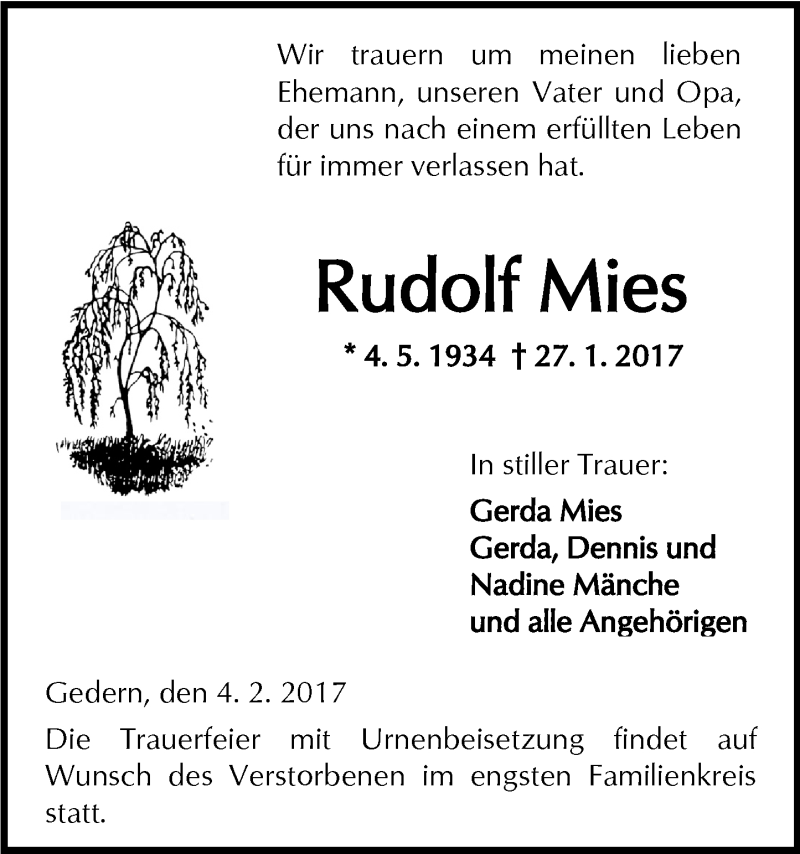 Wir trauern um meinen lieben Ehemann, unseren Vater und Opa, der uns nach einem erfüllten Leben für immer verlassen hat.

Rudolf Mies

* 4. 5. 1934 † 27. 1. 2017

In stiller Trauer:

Gerda Mies
Gerda, Dennis und Nadine Mänche
und alle Angehörigen

Gedern, den 4. 2. 2017

Die Trauerfeier mit Urnenbeisetzung findet auf Wunsch des Verstorbenen im engsten Familienkreis statt.